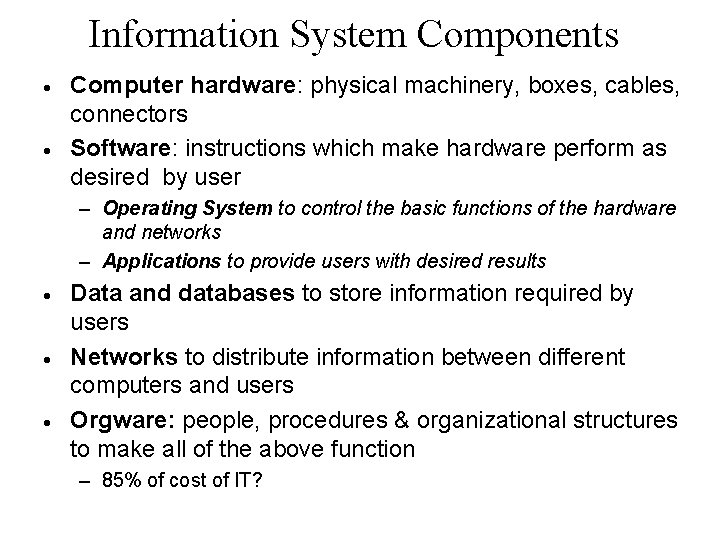 Information System Components

• Computer hardware: physical machinery, boxes, cables, connectors

• Software: instructions which make hardware perform as desired by user

– Operating System to control the basic functions of the hardware and networks

– Applications to provide users with desired results

• Data and databases to store information required by users

• Networks to distribute information between different computers and users

• Orgware: people, procedures & organizational structures to make all of the above function

– 85% of cost of IT?